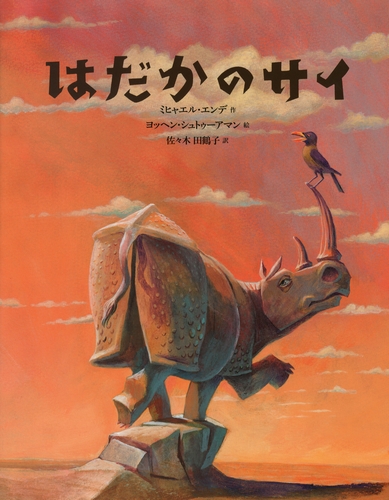 はだかのサイ

ミヒャエル・エンデ 作
ヨッヘン・シュトゥーアマン 絵
佐々木 田鶴子 訳